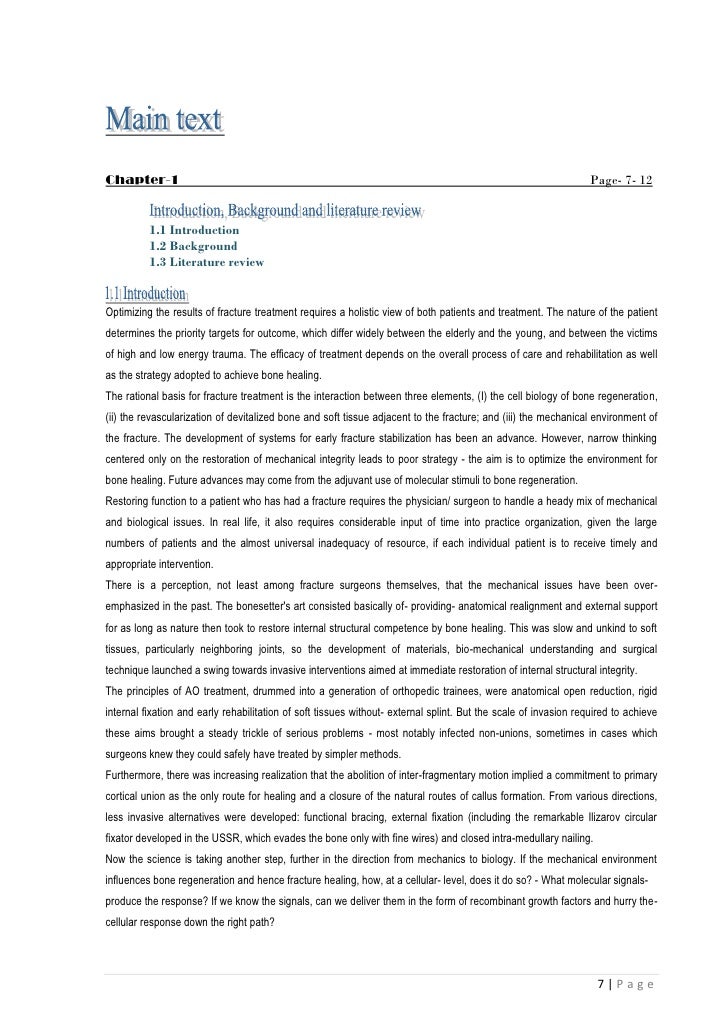 Main text

Chapter-1 Page- 7- 12

Introduction, Background and literature review
1.1 Introduction
1.2 Background
1.3 Literature review

1.1 Introduction

Optimizing the results of fracture treatment requires a holistic view of both patients and treatment. The nature of the patient determines the priority targets for outcome, which differ widely between the elderly and the young, and between the victims of high and low energy trauma. The efficacy of treatment depends on the overall process of care and rehabilitation as well as the strategy adopted to achieve bone healing.

The rational basis for fracture treatment is the interaction between three elements, (I) the cell biology of bone regeneration, (ii) the revascularization of devitalized bone and soft tissue adjacent to the fracture; and (iii) the mechanical environment of the fracture. The development of systems for early fracture stabilization has been an advance. However, narrow thinking centered only on the restoration of mechanical integrity leads to poor strategy - the aim is to optimize the environment for bone healing. Future advances may come from the adjuvant use of molecular stimuli to bone regeneration.

Restoring function to a patient who has had a fracture requires the physician/ surgeon to handle a heady mix of mechanical and biological issues. In real life, it also requires considerable input of time into practice organization, given the large numbers of patients and the almost universal inadequacy of resource, if each individual patient is to receive timely and appropriate intervention.

There is a perception, not least among fracture surgeons themselves, that the mechanical issues have been over-emphasized in the past. The bonesetter's art consisted basically of- providing- anatomical realignment and external support for as long as nature then took to restore internal structural competence by bone healing. This was slow and unkind to soft tissues, particularly neighboring joints, so the development of materials, bio-mechanical understanding and surgical technique launched a swing towards invasive interventions aimed at immediate restoration of internal structural integrity.

The principles of AO treatment, drummed into a generation of orthopedic trainees, were anatomical open reduction, rigid internal fixation and early rehabilitation of soft tissues without- external splint. But the scale of invasion required to achieve these aims brought a steady trickle of serious problems - most notably infected non-unions, sometimes in cases which surgeons knew they could safely have treated by simpler methods.

Furthermore, there was increasing realization that the abolition of inter-fragmentary motion implied a commitment to primary cortical union as the only route for healing and a closure of the natural routes of callus formation. From various directions, less invasive alternatives were developed: functional bracing, external fixation (including the remarkable Ilizarov circular fixator developed in the USSR, which evades the bone only with fine wires) and closed intra-medullary nailing.

Now the science is taking another step, further in the direction from mechanics to biology. If the mechanical environment influences bone regeneration and hence fracture healing, how, at a cellular- level, does it do so? - What molecular signals-produce the response? If we know the signals, can we deliver them in the form of recombinant growth factors and hurry the-cellular response down the right path?

7 | P a g e